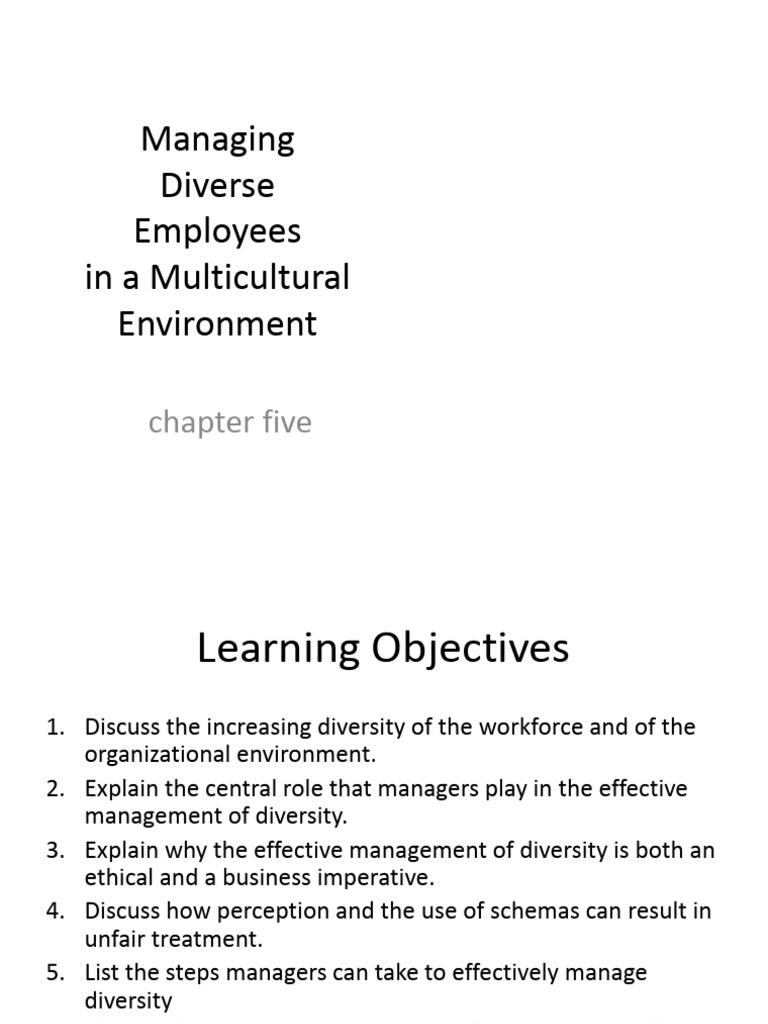 Managing Diverse Employees in a Multicultural Environment

chapter five

Learning Objectives

1. Discuss the increasing diversity of the workforce and of the organizational environment.
2. Explain the central role that managers play in the effective management of diversity.
3. Explain why the effective management of diversity is both an ethical and a business imperative.
4. Discuss how perception and the use of schemas can result in unfair treatment.
5. List the steps managers can take to effectively manage diversity